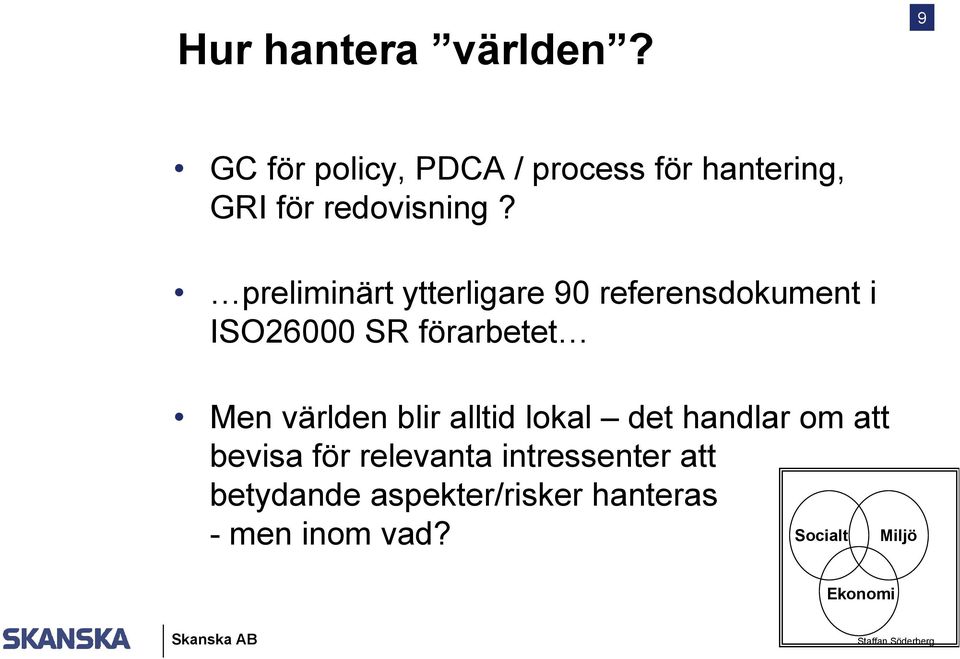 9

Hur hantera ”världen”?

• GC för policy, PDCA / process för hantering, GRI för redovisning ?

• …preliminärt ytterligare 90 referensdokument i ISO26000 SR förarbetet…

• Men världen blir alltid lokal – det handlar om att bevisa för relevanta intressenter att betydande aspekter/risker hanteras - men inom vad?

Socialt
Miljö
Ekonomi
Staffan Söderberg

SKANSKA
Skanska AB